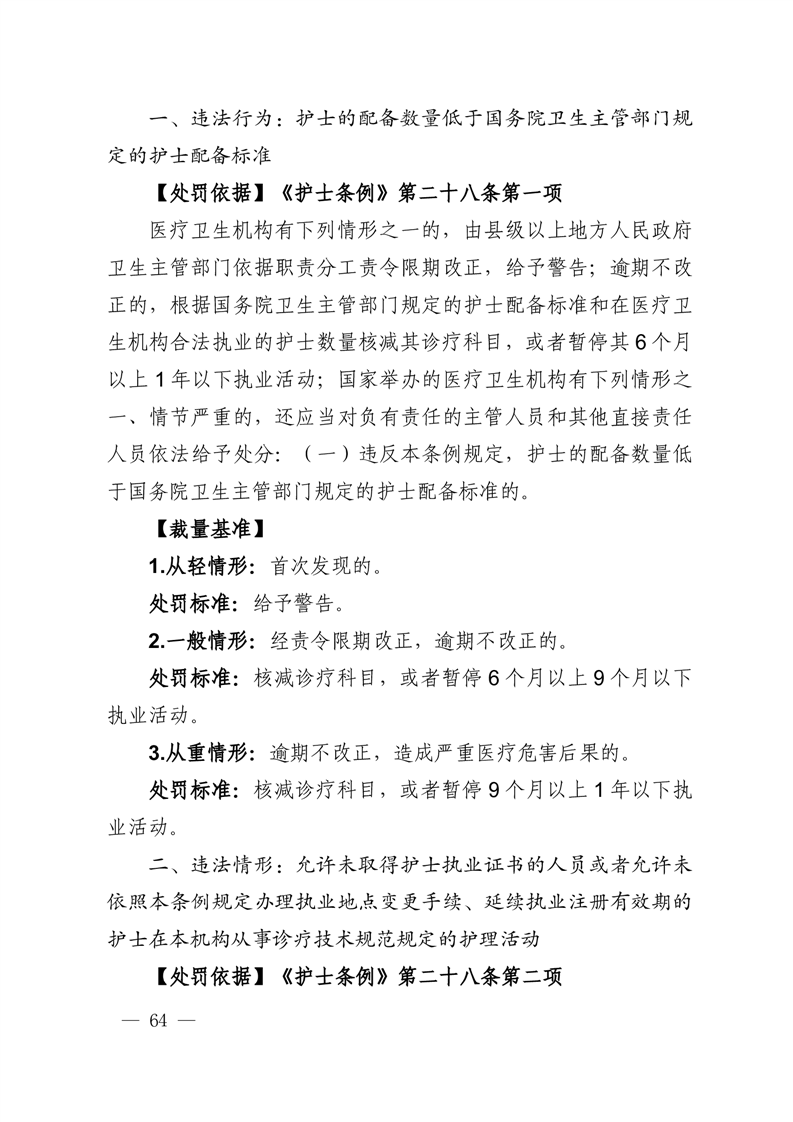 一、违法行为：护士的配备数量低于国务院卫生主管部门规定的护士配备标准

【处罚依据】《护士条例》第二十八条第一项

医疗卫生机构有下列情形之一的，由县级以上地方人民政府卫生主管部门依据职责分工责令限期改正，给予警告；逾期不改正的，根据国务院卫生主管部门规定的护士配备标准和在医疗卫生机构合法执业的护士数量核减其诊疗科目，或者暂停其6个月以上1年以下执业活动；国家举办的医疗卫生机构有下列情形之一、情节严重的，还应当对负有责任的主管人员和其他直接责任人员依法给予处分：（一）违反本条例规定，护士的配备数量低于国务院卫生主管部门规定的护士配备标准的。

【裁量基准】

1.从轻情形：首次发现的。

处罚标准：给予警告。

2.一般情形：经责令限期改正，逾期不改正的。

处罚标准：核减诊疗科目，或者暂停6个月以上9个月以下执业活动。

3.从重情形：逾期不改正，造成严重医疗危害后果的。

处罚标准：核减诊疗科目，或者暂停9个月以上1年以下执业活动。

二、违法情形：允许未取得护士执业证书的人员或者允许未依照本条例规定办理执业地点变更手续、延续执业注册有效期的护士在本机构从事诊疗技术规范规定的护理活动

【处罚依据】《护士条例》第二十八条第二项

— 64 —